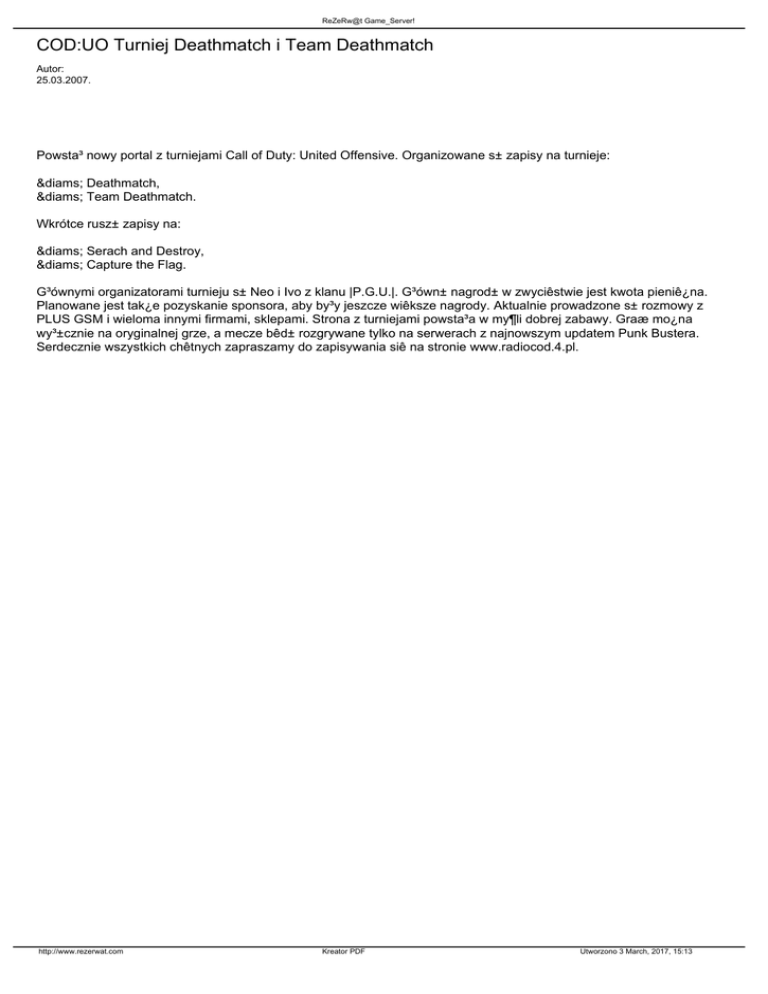 ReZeRw@t Game_Server!

COD:UO Turniej Deathmatch i Team Deathmatch

Autor:
25.03.2007.

Powsta³ nowy portal z turniejami Call of Duty: United Offensive. Organizowane s± zapisy na turnieje:

&diams; Deathmatch,
&diams; Team Deathmatch.

Wkrótce rusz± zapisy na:

&diams; Serach and Destroy,
&diams; Capture the Flag.

G³ównymi organizatorami turnieju s± Neo i Ivo z klanu |P.G.U.|. G³ówn± nagrod± w zwyciêstwie jest kwota pieniê¿na. Planowane jest tak¿e pozyskanie sponsora, aby by³y jeszcze wiêksze nagrody. Aktualnie prowadzone s± rozmowy z PLUS GSM i wieloma innymi firmami, sklepami. Strona z turniejami powsta³a w my¶li dobrej zabawy. Graæ mo¿na wy³±cznie na oryginalnej grze, a mecze bêd± rozgrywane tylko na serwerach z najnowszym updatem Punk Bustera. Serdecznie wszystkich chêtnych zapraszamy do zapisywania siê na stronie www.radiocod.4.pl.

http://www.rezerwat.com
Kreator PDF
Utworzono 3 March, 2017, 15:13